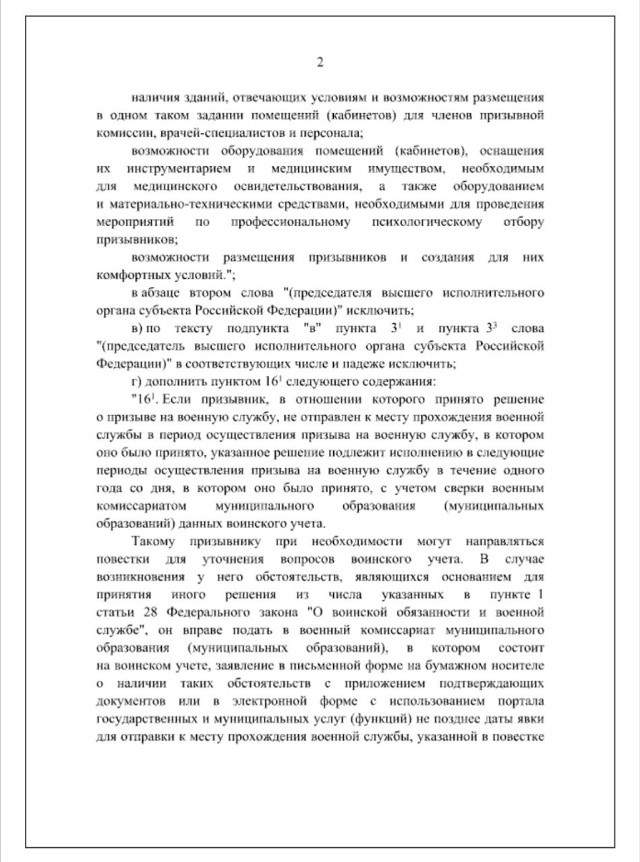 2

наличия зданий, отвечающих условиям и возможностям размещения в одном таком задании помещений (кабинетов) для членов призывной комиссии, врачей-специалистов и персонала;

возможности оборудования помещений (кабинетов), оснащения их инструментарием и медицинским имуществом, необходимым для медицинского освидетельствования, а также оборудованием и материально-техническими средствами, необходимыми для проведения мероприятий по профессиональному психологическому отбору призывников;

возможности размещения призывников и создания для них комфортных условий.";

в абзаце втором слова "(председателя высшего исполнительного органа субъекта Российской Федерации)" исключить;

в) по тексту подпункта "в" пункта $3^1$ и пункта $3^3$ слова "(председатель высшего исполнительного органа субъекта Российской Федерации)" в соответствующих числе и падеже исключить;

г) дополнить пунктом $16^1$ следующего содержания:

"$16^1$. Если призывник, в отношении которого принято решение о призыве на военную службу, не отправлен к месту прохождения военной службы в период осуществления призыва на военную службу, в котором оно было принято, указанное решение подлежит исполнению в следующие периоды осуществления призыва на военную службу в течение одного года со дня, в котором оно было принято, с учетом сверки военным комиссариатом муниципального образования (муниципальных образований) данных воинского учета.

Такому призывнику при необходимости могут направляться повестки для уточнения вопросов воинского учета. В случае возникновения у него обстоятельств, являющихся основанием для принятия иного решения из числа указанных в пункте 1 статьи 28 Федерального закона "О воинской обязанности и военной службе", он вправе подать в военный комиссариат муниципального образования (муниципальных образований), в котором состоит на воинском учете, заявление в письменной форме на бумажном носителе о наличии таких обстоятельств с приложением подтверждающих документов или в электронной форме с использованием портала государственных и муниципальных услуг (функций) не позднее даты явки для отправки к месту прохождения военной службы, указанной в повестке